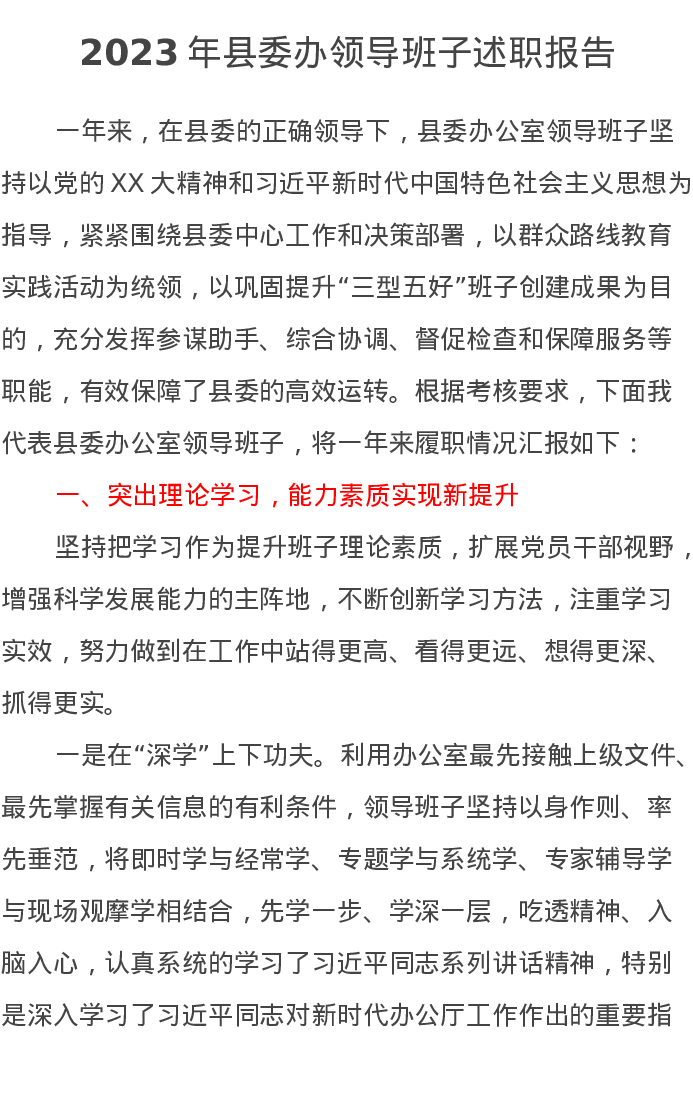 2023 年县委办领导班子述职报告

一年来，在县委的正确领导下，县委办公室领导班子坚持以党的 XX 大精神和习近平新时代中国特色社会主义思想为指导，紧紧围绕县委中心工作和决策部署，以群众路线教育实践活动为统领，以巩固提升“三型五好”班子创建成果为目的，充分发挥参谋助手、综合协调、督促检查和保障服务等职能，有效保障了县委的高效运转。根据考核要求，下面我代表县委办公室领导班子，将一年来履职情况汇报如下：

一、突出理论学习，能力素质实现新提升

坚持把学习作为提升班子理论素质，扩展党员干部视野，增强科学发展能力的主阵地，不断创新学习方法，注重学习实效，努力做到在工作中站得更高、看得更远、想得更深、抓得更实。

一是在“深学”上下功夫。利用办公室最先接触上级文件、最先掌握有关信息的有利条件，领导班子坚持以身作则、率先垂范，将即时学与经常学、专题学与系统学、专家辅导学与现场观摩学相结合，先学一步、学深一层，吃透精神、入脑入心，认真系统的学习了习近平同志系列讲话精神，特别是深入学习了习近平同志对新时代办公厅工作作出的重要指